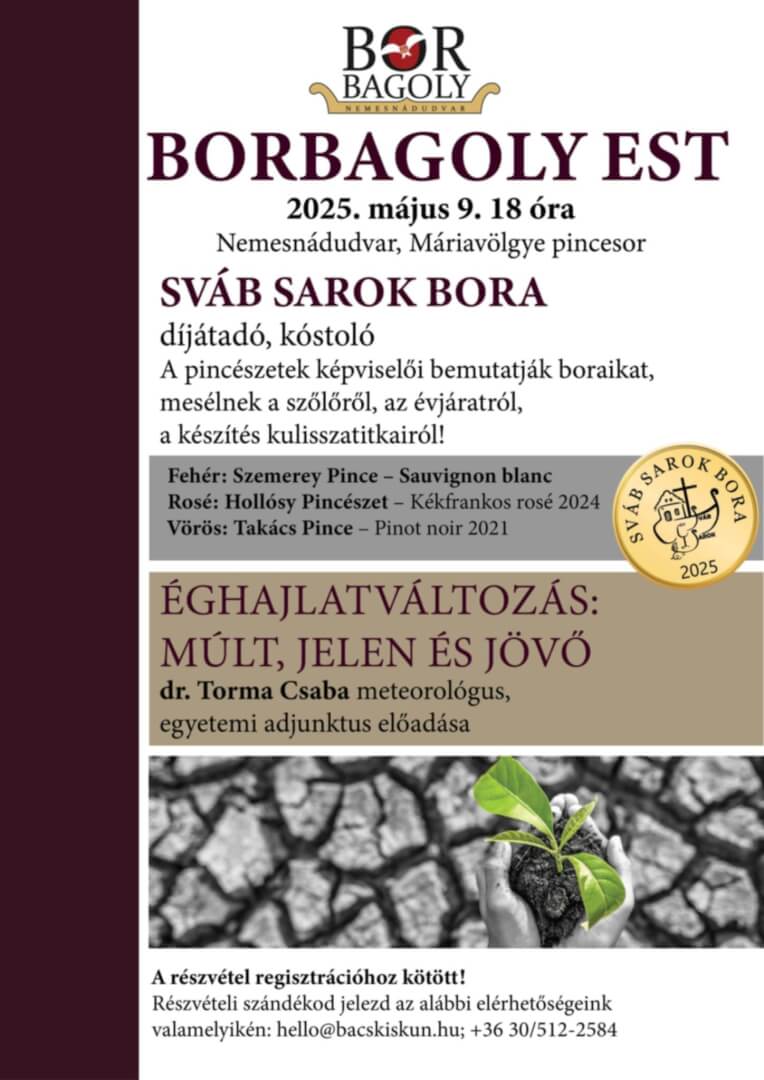 BOR BAGOLY
NEMESNÁDUDVAR

BORBAGOLY EST

2025. május 9. 18 óra
Nemesnádudvar, Máriavölgye pincesor

SVÁB SAROK BORA
díjátadó, kóstoló
A pincészetek képviselői bemutatják boraikat, mesélnek a szőlőről, az évjáratról, a készítés kulisszatitkairól!

Fehér: Szemerey Pince – Sauvignon blanc
Rosé: Hollósy Pincészet – Kékfrankos rosé 2024
Vörös: Takács Pince – Pinot noir 2021

SVÁB SAROK BORA
2025

ÉGHAJLATVÁLTOZÁS: MÚLT, JELEN ÉS JÖVŐ
dr. Torma Csaba meteorológus, egyetemi adjunktus előadása

A részvétel regisztrációhoz kötött!
Részvételi szándékod jelezd az alábbi elérhetőségeink valamelyikén: hello@bacskiskun.hu; +36 30/512-2584